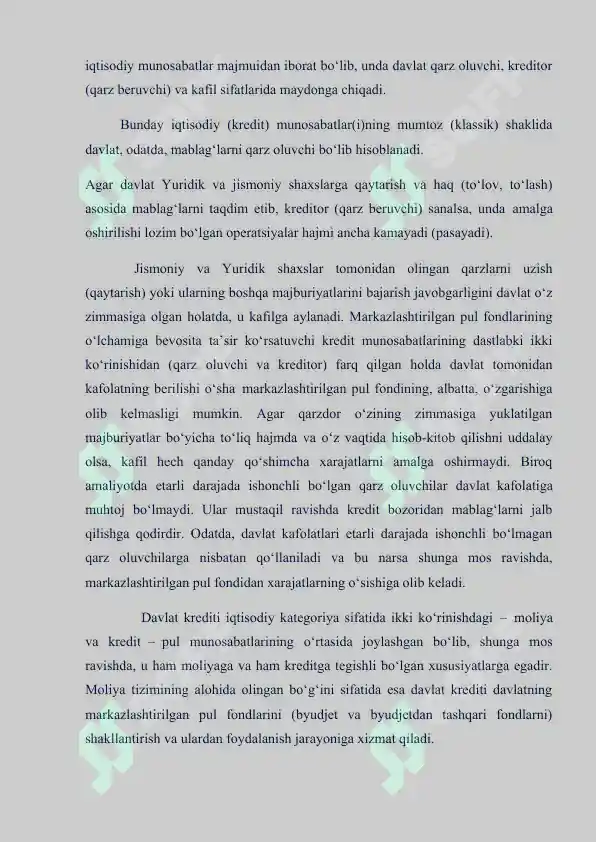 iqtisodiy munosabatlar majmuidan iborat bo‘lib, unda davlat qarz oluvchi, kreditor (qarz beruvchi) va kafil sifatlarida maydonga chiqadi.

Bunday iqtisodiy (kredit) munosabatlar(i)ning mumtoz (klassik) shaklida davlat, odatda, mablag‘larni qarz oluvchi bo‘lib hisoblanadi.

Agar davlat Yuridik va jismoniy shaxslarga qaytarish va haq (to‘lov, to‘lash) asosida mablag‘larni taqdim etib, kreditor (qarz beruvchi) sanalsa, unda amalga oshirilishi lozim bo‘lgan operatsiyalar hajmi ancha kamayadi (pasayadi).

Jismoniy va Yuridik shaxslar tomonidan olingan qarzlarni uzish (qaytarish) yoki ularning boshqa majburiyatlarini bajarish javobgarligini davlat o‘z zimmasiga olgan holatda, u kafilga aylanadi. Markazlashtirilgan pul fondlarining o‘lchamiga bevosita ta’sir ko‘rsatuvchi kredit munosabatlarining dastlabki ikki ko‘rinishidan (qarz oluvchi va kreditor) farq qilgan holda davlat tomonidan kafolatning berilishi o‘sha markazlashtirilgan pul fondining, albatta, o‘zgarishiga olib kelmasligi mumkin. Agar qarzdor o‘zining zimmasiga yuklatilgan majburiyatlar bo‘yicha to‘liq hajmda va o‘z vaqtida hisob-kitob qilishni uddalay olsa, kafil hech qanday qo‘shimcha xarajatlarni amalga oshirmaydi. Biroq amaliyotda etarli darajada ishonchli bo‘lgan qarz oluvchilar davlat kafolatiga muhtoj bo‘lmaydi. Ular mustaqil ravishda kredit bozoridan mablag‘larni jalb qilishga qodirdir. Odatda, davlat kafolatlari etarli darajada ishonchli bo‘lmagan qarz oluvchilarga nisbatan qo‘llaniladi va bu narsa shunga mos ravishda, markazlashtirilgan pul fondidan xarajatlarning o‘sishiga olib keladi.

Davlat krediti iqtisodiy kategoriya sifatida ikki ko‘rinishdagi – moliya va kredit – pul munosabatlarining o‘rtasida joylashgan bo‘lib, shunga mos ravishda, u ham moliyaga va ham kreditga tegishli bo‘lgan xususiyatlarga egadir. Moliya tizimining alohida olingan bo‘g‘ini sifatida esa davlat krediti davlatning markazlashtirilgan pul fondlarini (byudjet va byudjetdan tashqari fondlarni) shakllantirish va ulardan foydalanish jarayoniga xizmat qiladi.